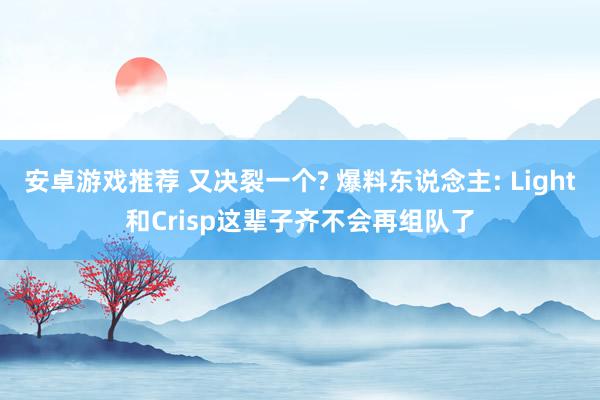 安卓游戏推荐 又决裂一个? 爆料东说念主: Light和Crisp这辈子齐不会再组队了